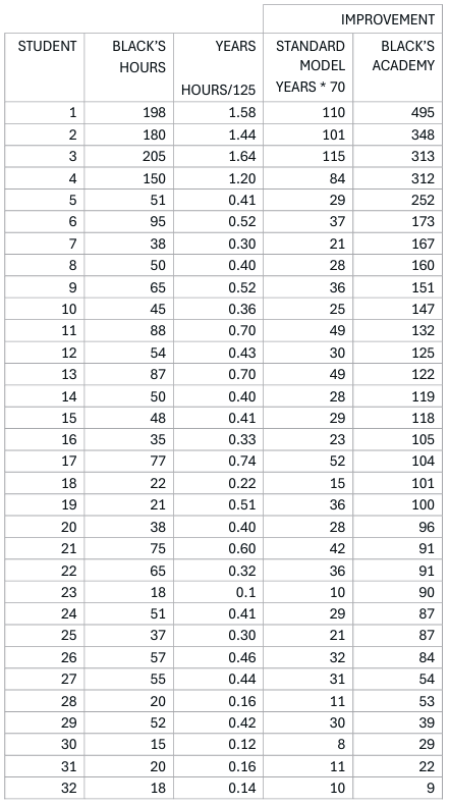 |  |  |  | IMPROVEMENT | |
|---|---|---|---|---|
| STUDENT | BLACK'S HOURS | YEARS HOURS/125 | STANDARD MODEL YEARS * 70 | BLACK'S ACADEMY |
| 1 | 198 | 1.58 | 110 | 495 |
| 2 | 180 | 1.44 | 101 | 348 |
| 3 | 205 | 1.64 | 115 | 313 |
| 4 | 150 | 1.20 | 84 | 312 |
| 5 | 51 | 0.41 | 29 | 252 |
| 6 | 95 | 0.52 | 37 | 173 |
| 7 | 38 | 0.30 | 21 | 167 |
| 8 | 50 | 0.40 | 28 | 160 |
| 9 | 65 | 0.52 | 36 | 151 |
| 10 | 45 | 0.36 | 25 | 147 |
| 11 | 88 | 0.70 | 49 | 132 |
| 12 | 54 | 0.43 | 30 | 125 |
| 13 | 87 | 0.70 | 49 | 122 |
| 14 | 50 | 0.40 | 28 | 119 |
| 15 | 48 | 0.41 | 29 | 118 |
| 16 | 35 | 0.33 | 23 | 105 |
| 17 | 77 | 0.74 | 52 | 104 |
| 18 | 22 | 0.22 | 15 | 101 |
| 19 | 21 | 0.51 | 36 | 100 |
| 20 | 38 | 0.40 | 28 | 96 |
| 21 | 75 | 0.60 | 42 | 91 |
| 22 | 65 | 0.32 | 36 | 91 |
| 23 | 18 | 0.1 | 10 | 90 |
| 24 | 51 | 0.41 | 29 | 87 |
| 25 | 37 | 0.30 | 21 | 87 |
| 26 | 57 | 0.46 | 32 | 84 |
| 27 | 55 | 0.44 | 31 | 54 |
| 28 | 20 | 0.16 | 11 | 53 |
| 29 | 52 | 0.42 | 30 | 39 |
| 30 | 15 | 0.12 | 8 | 29 |
| 31 | 20 | 0.16 | 11 | 22 |
| 32 | 18 | 0.14 | 10 | 9 |